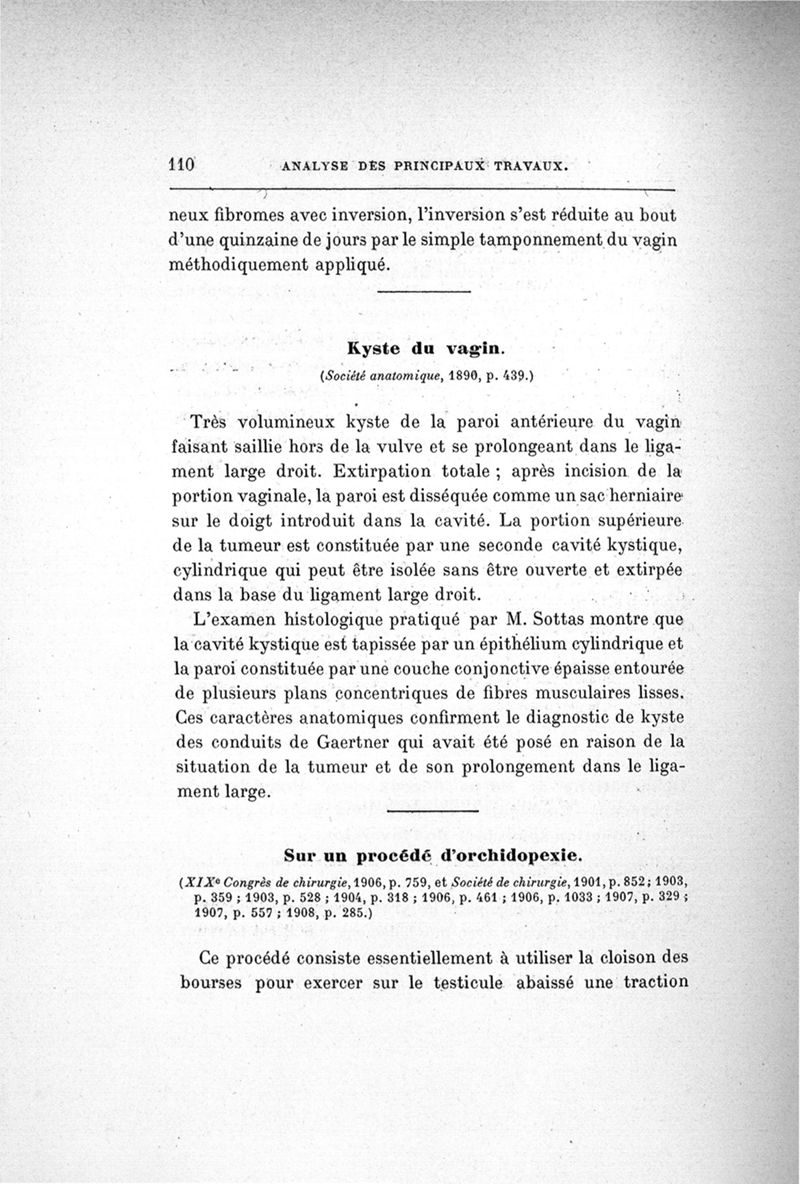 110 ANALYSE DES PRINCIPAUX TRAVAUX.

neux fibromes avec inversion, l'inversion s'est réduite au bout d'une quinzaine de jours par le simple tamponnement du vagin méthodiquement appliqué.

Kyste du vagin.

(Société anatomique, 1890, p. 439.)

Très volumineux kyste de la paroi antérieure du vagin faisant saillie hors de la vulve et se prolongeant dans le ligament large droit. Extirpation totale ; après incision de la portion vaginale, la paroi est disséquée comme un sac herniaire sur le doigt introduit dans la cavité. La portion supérieure de la tumeur est constituée par une seconde cavité kystique, cylindrique qui peut être isolée sans être ouverte et extirpée dans la base du ligament large droit.

L'examen histologique pratiqué par M. Sottas montre que la cavité kystique est tapissée par un épithélium cylindrique et la paroi constituée par une couche conjonctive épaisse entourée de plusieurs plans concentriques de fibres musculaires lisses. Ces caractères anatomiques confirment le diagnostic de kyste des conduits de Gaertner qui avait été posé en raison de la situation de la tumeur et de son prolongement dans le ligament large.

Sur un procédé d'orchidopexie.

(XIXe Congrès de chirurgie, 1906, p. 759, et Société de chirurgie, 1901, p. 852 ; 1903, p. 359 ; 1903, p. 528 ; 1904, p. 318 ; 1906, p. 461 ; 1906, p. 1033 ; 1907, p. 329 ; 1907, p. 557 ; 1908, p. 285.)

Ce procédé consiste essentiellement à utiliser la cloison des bourses pour exercer sur le testicule abaissé une traction